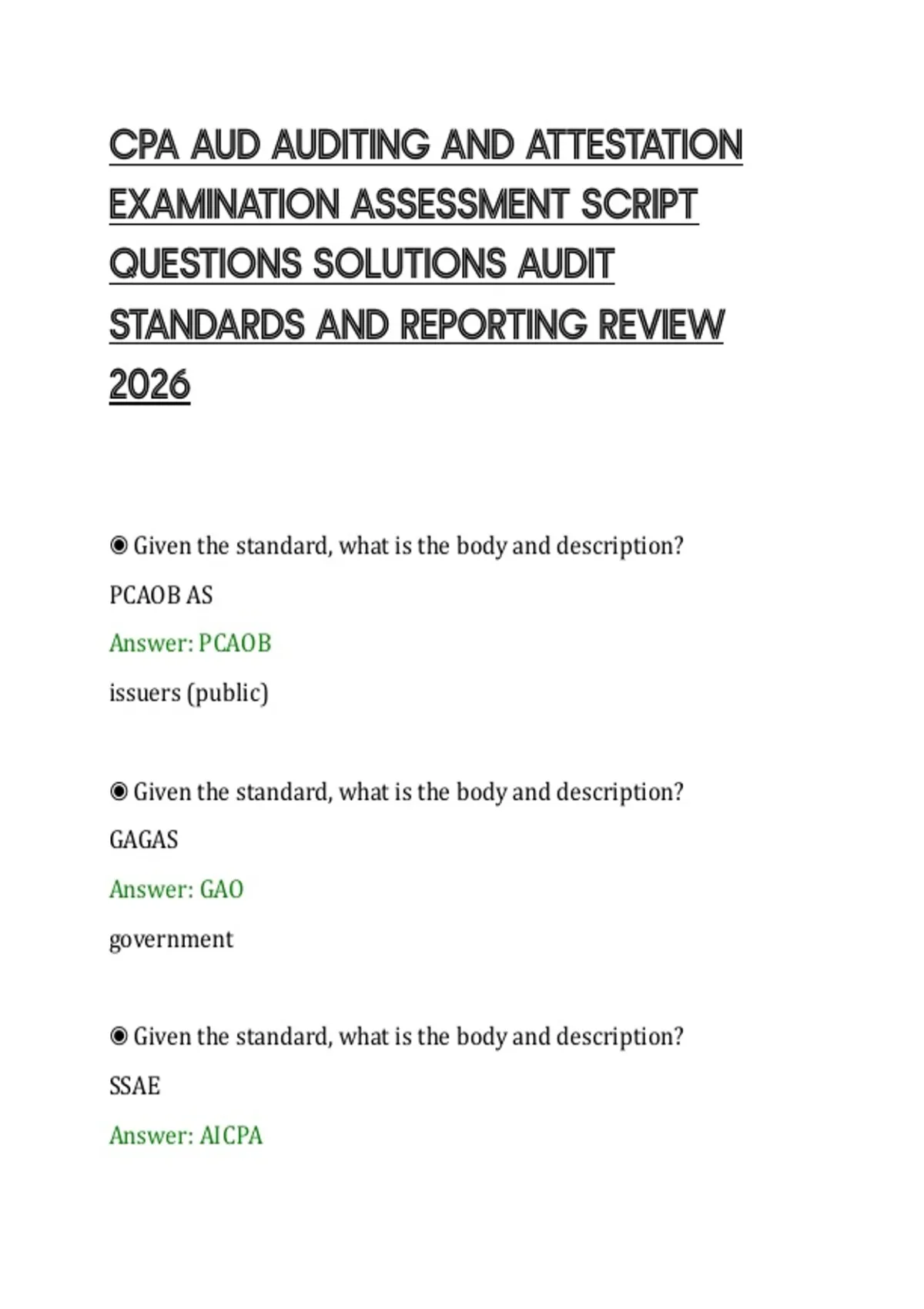 CPA AUD AUDITING AND ATTESTATION EXAMINATION ASSESSMENT SCRIPT QUESTIONS SOLUTIONS AUDIT STANDARDS AND REPORTING REVIEW 2026

◉ Given the standard, what is the body and description?

PCAOB AS

Answer: PCAOB

issuers (public)

◉ Given the standard, what is the body and description?

GAGAS

Answer: GAO

government

◉ Given the standard, what is the body and description?

SSAE

Answer: AICPA